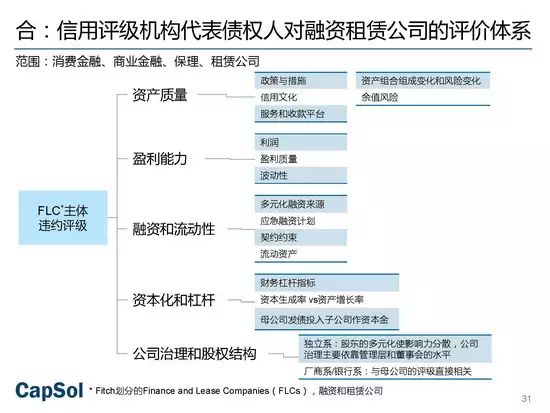 合：信用评级机构代表债权人对融资租赁公司的评价体系

范围：消费金融、商业金融、保理、租赁公司

FLC*主体违约评级

资产质量

政策与措施
信用文化
服务和收款平台

资产组合组成变化和风险变化
余值风险

盈利能力

利润
盈利质量
波动性

融资和流动性

多元化融资来源
应急融资计划
契约约束
流动资产

资本化和杠杆

财务杠杆指标
资本生成率 vs资产增长率
母公司发债投入子公司作资本金

公司治理和股权结构

独立系：股东的多元化使影响力分散，公司治理主要依靠管理层和董事会的水平
厂商系/银行系：与母公司的评级直接相关

CapSol

* Fitch划分的Finance and Lease Companies（FLCs），融资和租赁公司

31